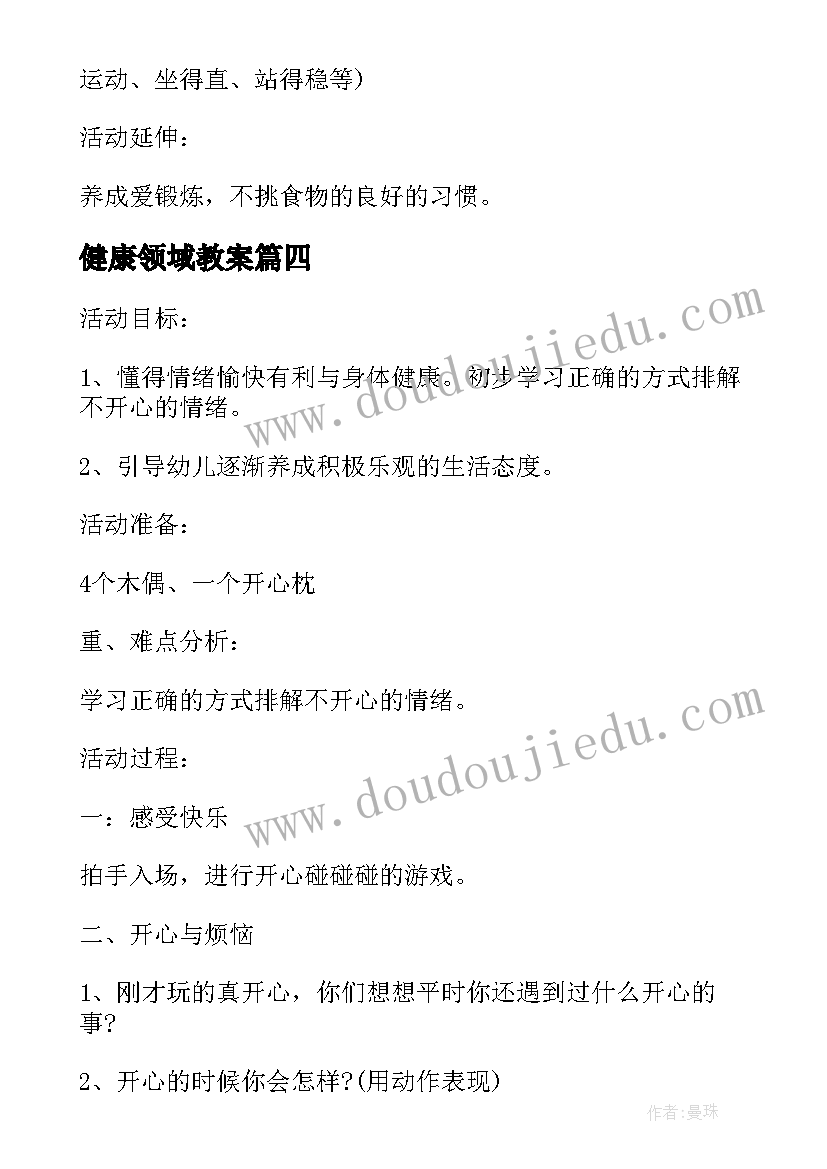 运动、坐得直、站得稳等)

活动延伸：

养成爱锻炼，不挑食物的良好的习惯。

健康领域教案篇四

活动目标：

1、懂得情绪愉快有利与身体健康。初步学习正确的方式排解不开心的情绪。

2、引导幼儿逐渐养成积极乐观的生活态度。

活动准备：

4个木偶、一个开心枕

重、难点分析：

学习正确的方式排解不开心的情绪。

活动过程：

一：感受快乐

拍手入场，进行开心碰碰碰的游戏。

二、开心与烦恼

1、刚才玩的真开心，你们想想平时你还遇到过什么开心的事?

2、开心的时候你会怎样?(用动作表现)

www.doudoujiedu.com

www.doudoujiedu.com

作者:曼珠